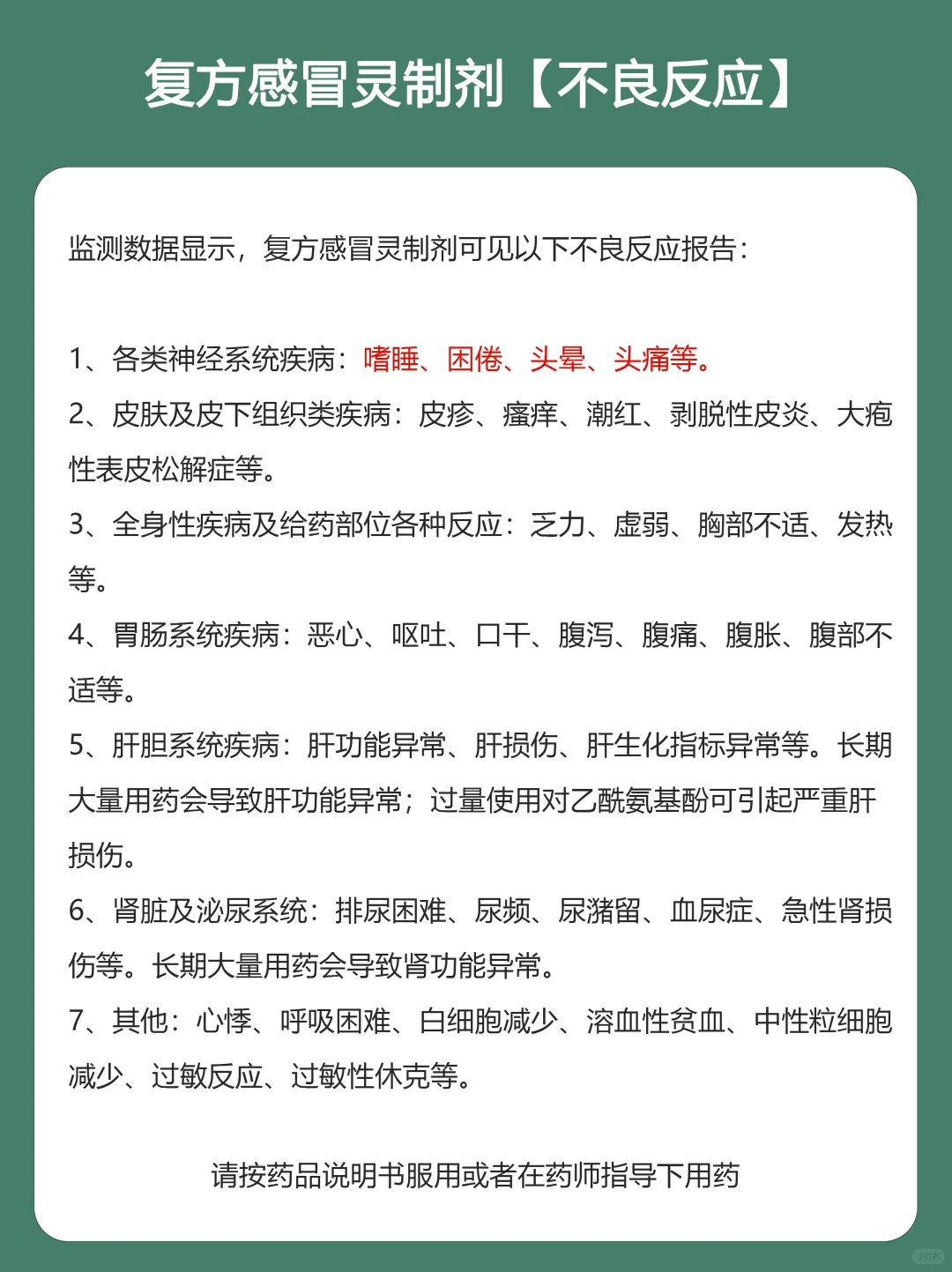 复方感冒灵制剂【不良反应】

监测数据显示，复方感冒灵制剂可见以下不良反应报告：

1、各类神经系统疾病：嗜睡、困倦、头晕、头痛等。
2、皮肤及皮下组织类疾病：皮疹、瘙痒、潮红、剥脱性皮炎、大疱性表皮松解症等。
3、全身性疾病及给药部位各种反应：乏力、虚弱、胸部不适、发热等。
4、胃肠系统疾病：恶心、呕吐、口干、腹泻、腹痛、腹胀、腹部不适等。
5、肝胆系统疾病：肝功能异常、肝损伤、肝生化指标异常等。长期大量用药会导致肝功能异常；过量使用对乙酰氨基酚可引起严重肝损伤。
6、肾脏及泌尿系统：排尿困难、尿频、尿潴留、血尿症、急性肾损伤等。长期大量用药会导致肾功能异常。
7、其他：心悸、呼吸困难、白细胞减少、溶血性贫血、中性粒细胞减少、过敏反应、过敏性休克等。

请按药品说明书服用或者在药师指导下用药